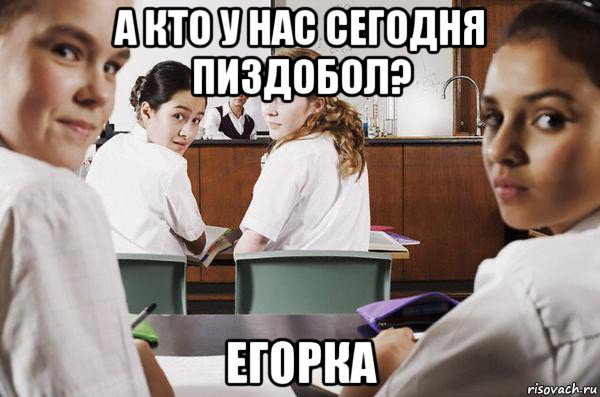 А КТО У НАС СЕГОДНЯ ПИЗДОБОЛ?

ЕГОРКА

risovach.ru